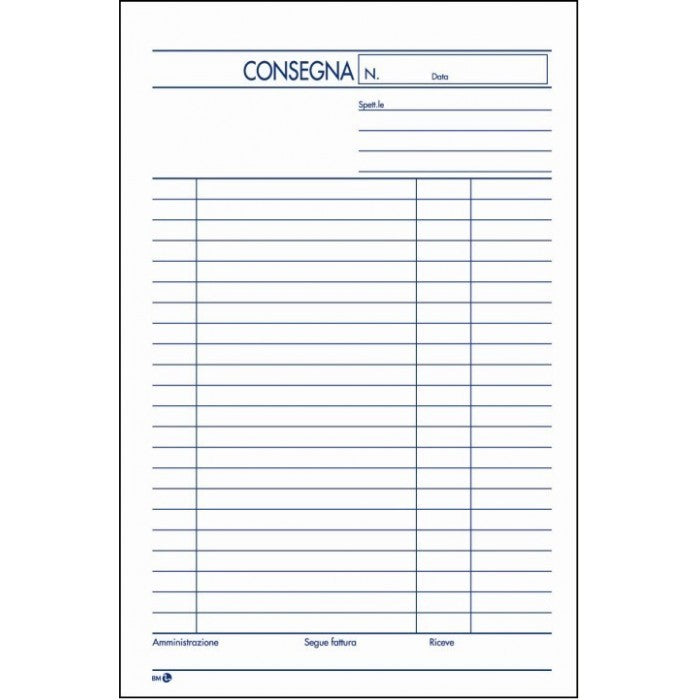 CONSEGNA N. Data

Spett.le

Amministrazione Segue fattura Riceve

BM